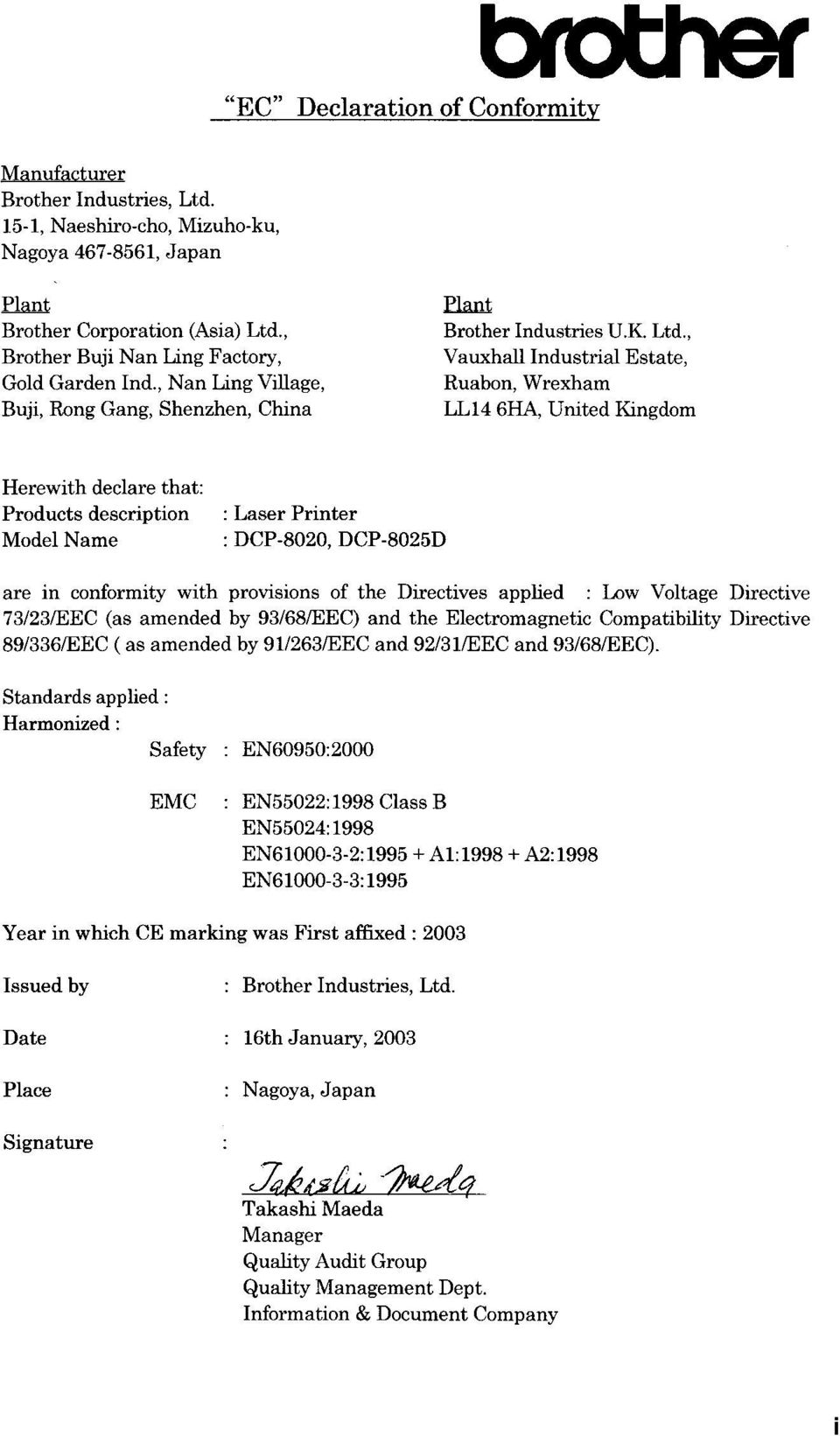 brother

"EC" Declaration of Conformity

Manufacturer
Brother Industries, Ltd.
15-1, Naeshiro-cho, Mizuho-ku,
Nagoya 467-8561, Japan

Plant
Brother Corporation (Asia) Ltd.,
Brother Buji Nan Ling Factory,
Gold Garden Ind., Nan Ling Village,
Buji, Rong Gang, Shenzhen, China

Plant
Brother Industries U.K. Ltd.,
Vauxhall Industrial Estate,
Ruabon, Wrexham
LL14 6HA, United Kingdom

Herewith declare that:
Products description : Laser Printer
Model Name : DCP-8020, DCP-8025D

are in conformity with provisions of the Directives applied : Low Voltage Directive 73/23/EEC (as amended by 93/68/EEC) and the Electromagnetic Compatibility Directive 89/336/EEC ( as amended by 91/263/EEC and 92/31/EEC and 93/68/EEC).

Standards applied :
Harmonized :
Safety : EN60950:2000

EMC : EN55022:1998 Class B
EN55024:1998
EN61000-3-2:1995 + A1:1998 + A2:1998
EN61000-3-3:1995

Year in which CE marking was First affixed : 2003

Issued by : Brother Industries, Ltd.

Date : 16th January, 2003

Place : Nagoya, Japan

Signature :

Takashi Maeda
Takashi Maeda
Manager
Quality Audit Group
Quality Management Dept.
Information & Document Company

i